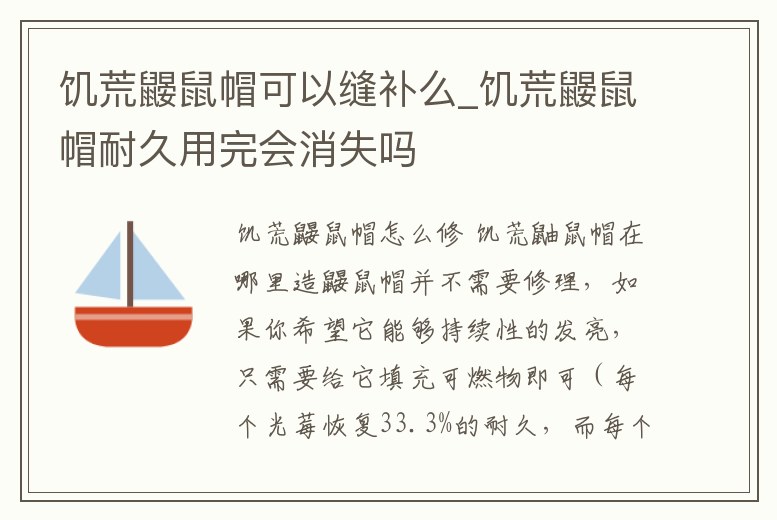 饥荒鼹鼠帽可以缝补么_饥荒鼹鼠帽耐久用完会消失吗

饥荒鼹鼠帽怎么修 饥荒鼬鼠帽在哪里造鼹鼠帽并不需要修理，如果你希望它能够持续性的发亮，只需要给它填充可燃物即可（每个光莓恢复33.3%的耐久，而每个